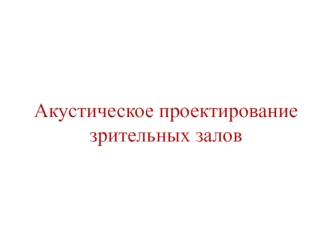 Акустическое проектирование зрительных залов